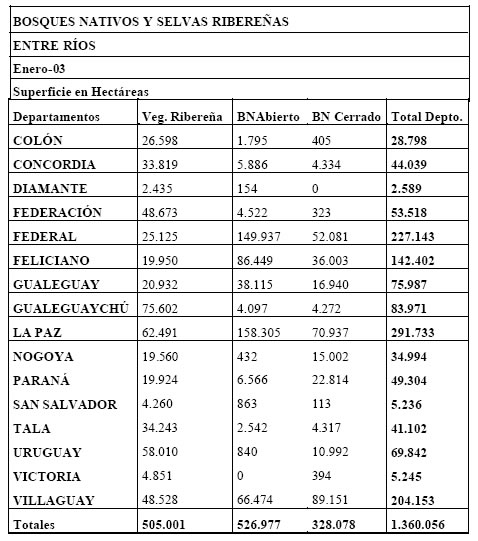 BOSQUES NATIVOS Y SELVAS RIBEREÑAS

ENTRE RÍOS

Enero-03

Superficie en Hectáreas

| Departamentos | Veg. Ribereña | BNAbierto | BN Cerrado | Total Depto. |
|---|---|---|---|---|
| COLÓN | 26.598 | 1.795 | 405 | 28.798 |
| CONCORDIA | 33.819 | 5.886 | 4.334 | 44.039 |
| DIAMANTE | 2.435 | 154 | 0 | 2.589 |
| FEDERACIÓN | 48.673 | 4.522 | 323 | 53.518 |
| FEDERAL | 25.125 | 149.937 | 52.081 | 227.143 |
| FELICIANO | 19.950 | 86.449 | 36.003 | 142.402 |
| GUALEGUAY | 20.932 | 38.115 | 16.940 | 75.987 |
| GUALEGUAYCHÚ | 75.602 | 4.097 | 4.272 | 83.971 |
| LA PAZ | 62.491 | 158.305 | 70.937 | 291.733 |
| NOGOYA | 19.560 | 432 | 15.002 | 34.994 |
| PARANÁ | 19.924 | 6.566 | 22.814 | 49.304 |
| SAN SALVADOR | 4.260 | 863 | 113 | 5.236 |
| TALA | 34.243 | 2.542 | 4.317 | 41.102 |
| URUGUAY | 58.010 | 840 | 10.992 | 69.842 |
| VICTORIA | 4.851 | 0 | 394 | 5.245 |
| VILLAGUAY | 48.528 | 66.474 | 89.151 | 204.153 |
| Totales | 505.001 | 526.977 | 328.078 | 1.360.056 |